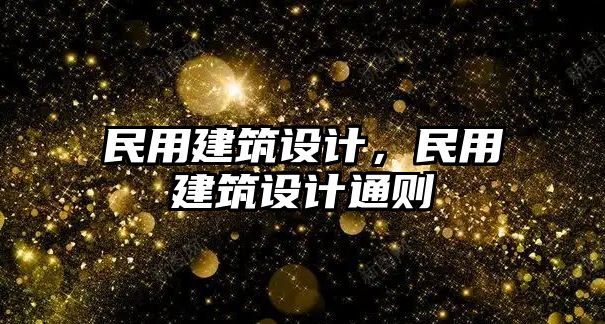 民用建筑设计，民用建筑设计通则